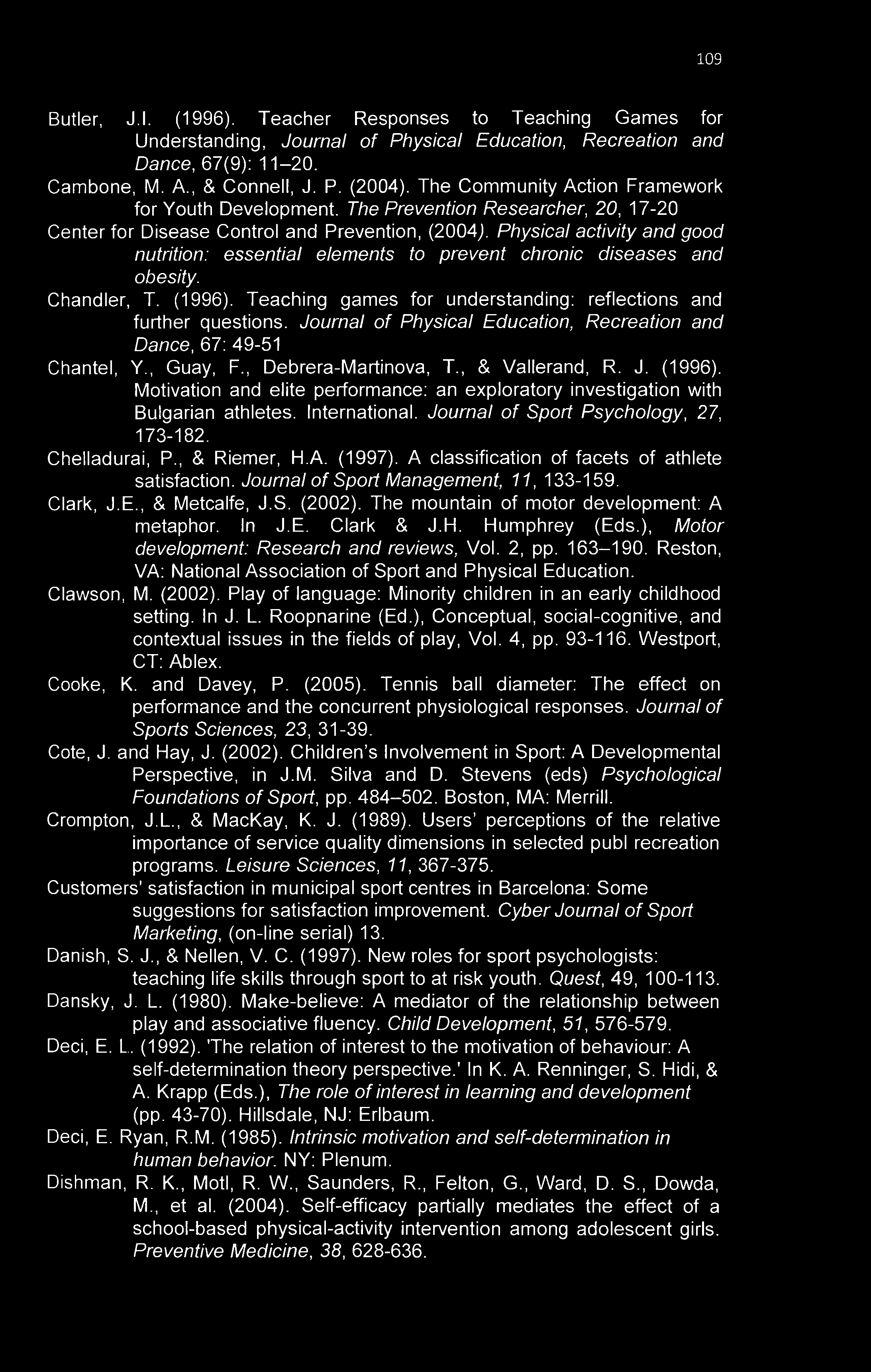 109

Butler, J.I. (1996). Teacher Responses to Teaching Games for Understanding, Journal of Physical Education, Recreation and Dance, 67(9): 11–20.

Cambone, M. A., & Connell, J. P. (2004). The Community Action Framework for Youth Development. The Prevention Researcher, 20, 17-20

Center for Disease Control and Prevention, (2004). Physical activity and good nutrition: essential elements to prevent chronic diseases and obesity.

Chandler, T. (1996). Teaching games for understanding: reflections and further questions. Journal of Physical Education, Recreation and Dance, 67: 49-51

Chantel, Y., Guay, F., Debrera-Martinova, T., & Vallerand, R. J. (1996). Motivation and elite performance: an exploratory investigation with Bulgarian athletes. International. Journal of Sport Psychology, 27, 173-182.

Chelladurai, P., & Riemer, H.A. (1997). A classification of facets of athlete satisfaction. Journal of Sport Management, 11, 133-159.

Clark, J.E., & Metcalfe, J.S. (2002). The mountain of motor development: A metaphor. In J.E. Clark & J.H. Humphrey (Eds.), Motor development: Research and reviews, Vol. 2, pp. 163–190. Reston, VA: National Association of Sport and Physical Education.

Clawson, M. (2002). Play of language: Minority children in an early childhood setting. In J. L. Roopnarine (Ed.), Conceptual, social-cognitive, and contextual issues in the fields of play, Vol. 4, pp. 93-116. Westport, CT: Ablex.

Cooke, K. and Davey, P. (2005). Tennis ball diameter: The effect on performance and the concurrent physiological responses. Journal of Sports Sciences, 23, 31-39.

Cote, J. and Hay, J. (2002). Children's Involvement in Sport: A Developmental Perspective, in J.M. Silva and D. Stevens (eds) Psychological Foundations of Sport, pp. 484–502. Boston, MA: Merrill.

Crompton, J.L., & MacKay, K. J. (1989). Users' perceptions of the relative importance of service quality dimensions in selected publ recreation programs. Leisure Sciences, 11, 367-375.

Customers' satisfaction in municipal sport centres in Barcelona: Some suggestions for satisfaction improvement. Cyber Journal of Sport Marketing, (on-line serial) 13.

Danish, S. J., & Nellen, V. C. (1997). New roles for sport psychologists: teaching life skills through sport to at risk youth. Quest, 49, 100-113.

Dansky, J. L. (1980). Make-believe: A mediator of the relationship between play and associative fluency. Child Development, 51, 576-579.

Deci, E. L. (1992). 'The relation of interest to the motivation of behaviour: A self-determination theory perspective.' In K. A. Renninger, S. Hidi, & A. Krapp (Eds.), The role of interest in learning and development (pp. 43-70). Hillsdale, NJ: Erlbaum.

Deci, E. Ryan, R.M. (1985). Intrinsic motivation and self-determination in human behavior. NY: Plenum.

Dishman, R. K., Motl, R. W., Saunders, R., Felton, G., Ward, D. S., Dowda, M., et al. (2004). Self-efficacy partially mediates the effect of a school-based physical-activity intervention among adolescent girls. Preventive Medicine, 38, 628-636.